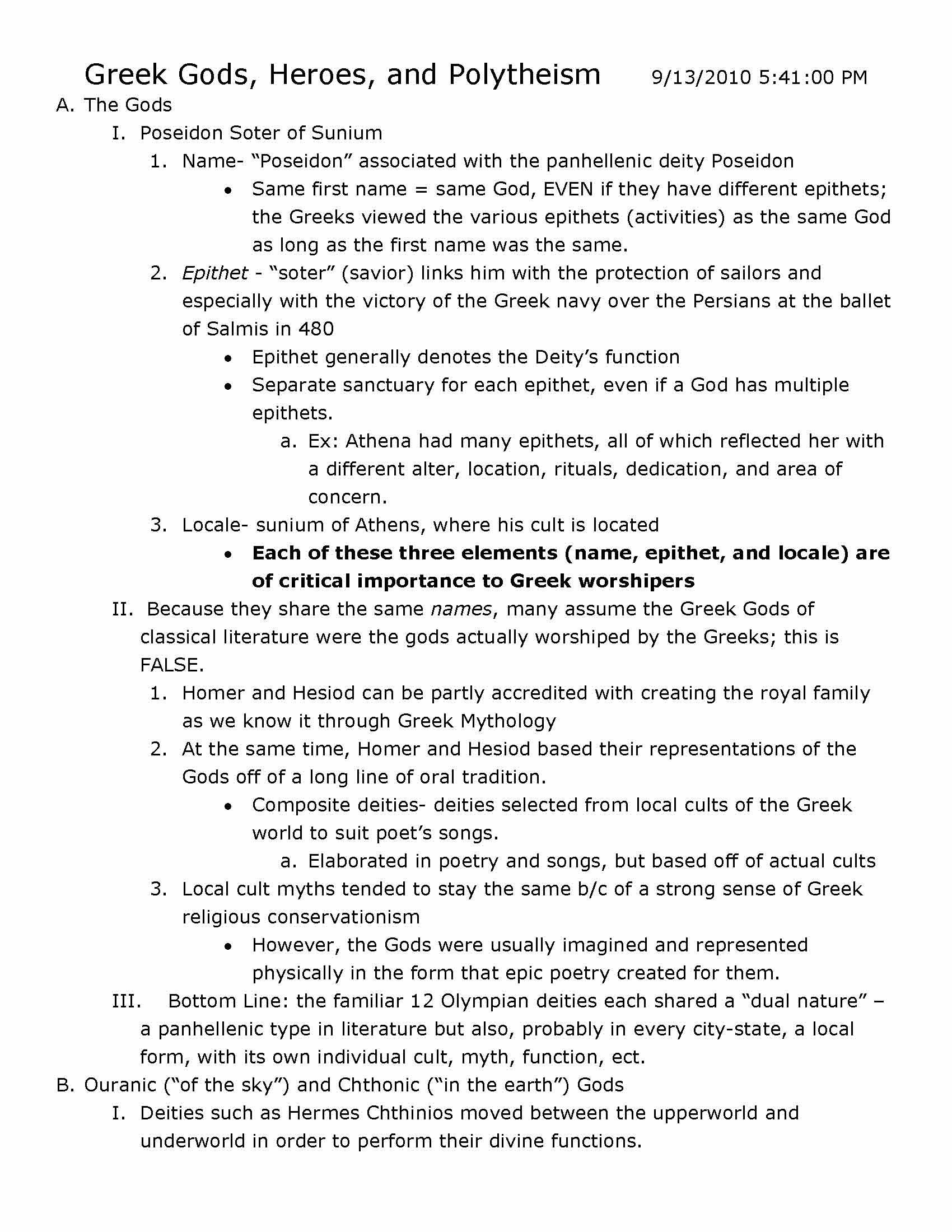 Greek Gods, Heroes, and Polytheism 9/13/2010 5:41:00 PM

A. The Gods

I. Poseidon Soter of Sunium

1. Name- "Poseidon" associated with the panhellenic deity Poseidon

• Same first name = same God, EVEN if they have different epithets; the Greeks viewed the various epithets (activities) as the same God as long as the first name was the same.

2. Epithet - "soter" (savior) links him with the protection of sailors and especially with the victory of the Greek navy over the Persians at the ballet of Salmis in 480

• Epithet generally denotes the Deity's function

• Separate sanctuary for each epithet, even if a God has multiple epithets.

a. Ex: Athena had many epithets, all of which reflected her with a different alter, location, rituals, dedication, and area of concern.

3. Locale- sunium of Athens, where his cult is located

• Each of these three elements (name, epithet, and locale) are of critical importance to Greek worshipers

II. Because they share the same names, many assume the Greek Gods of classical literature were the gods actually worshiped by the Greeks; this is FALSE.

1. Homer and Hesiod can be partly accredited with creating the royal family as we know it through Greek Mythology

2. At the same time, Homer and Hesiod based their representations of the Gods off of a long line of oral tradition.

• Composite deities- deities selected from local cults of the Greek world to suit poet's songs.

a. Elaborated in poetry and songs, but based off of actual cults

3. Local cult myths tended to stay the same b/c of a strong sense of Greek religious conservationism

• However, the Gods were usually imagined and represented physically in the form that epic poetry created for them.

III. Bottom Line: the familiar 12 Olympian deities each shared a "dual nature" – a panhellenic type in literature but also, probably in every city-state, a local form, with its own individual cult, myth, function, ect.

B. Ouranic ("of the sky") and Chthonic ("in the earth") Gods

I. Deities such as Hermes Chthinios moved between the upperworld and underworld in order to perform their divine functions.